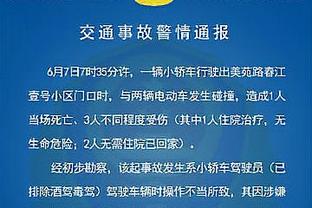 交通事故警情通报

6月7日7时35分许，一辆小轿车行驶出美苑路春江壹号小区门口时，与两辆电动车发生碰撞，造成1人当场死亡、3人不同程度受伤（其中1人住院治疗，无生命危险；2人无需住院已回家）。

经初步勘察，该起事故发生系小轿车驾驶员（已排除酒驾毒驾）驾驶车辆时操作不当所致，其因涉嫌